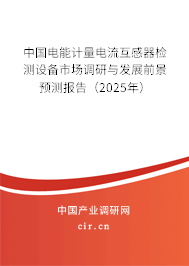 中国电能计量电流互感器检测设备市场调研与发展前景预测报告（2025年）

中国产业调研网

cir.cn